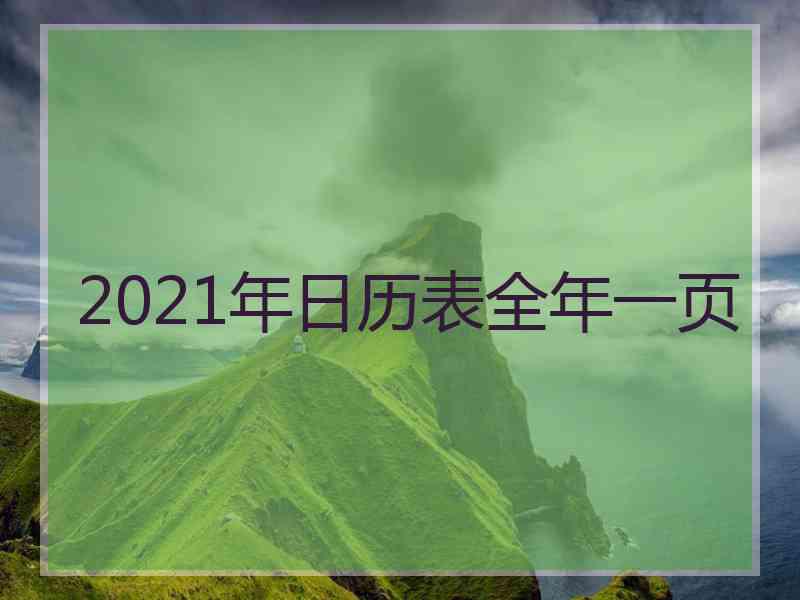 2021年日历表全年一页